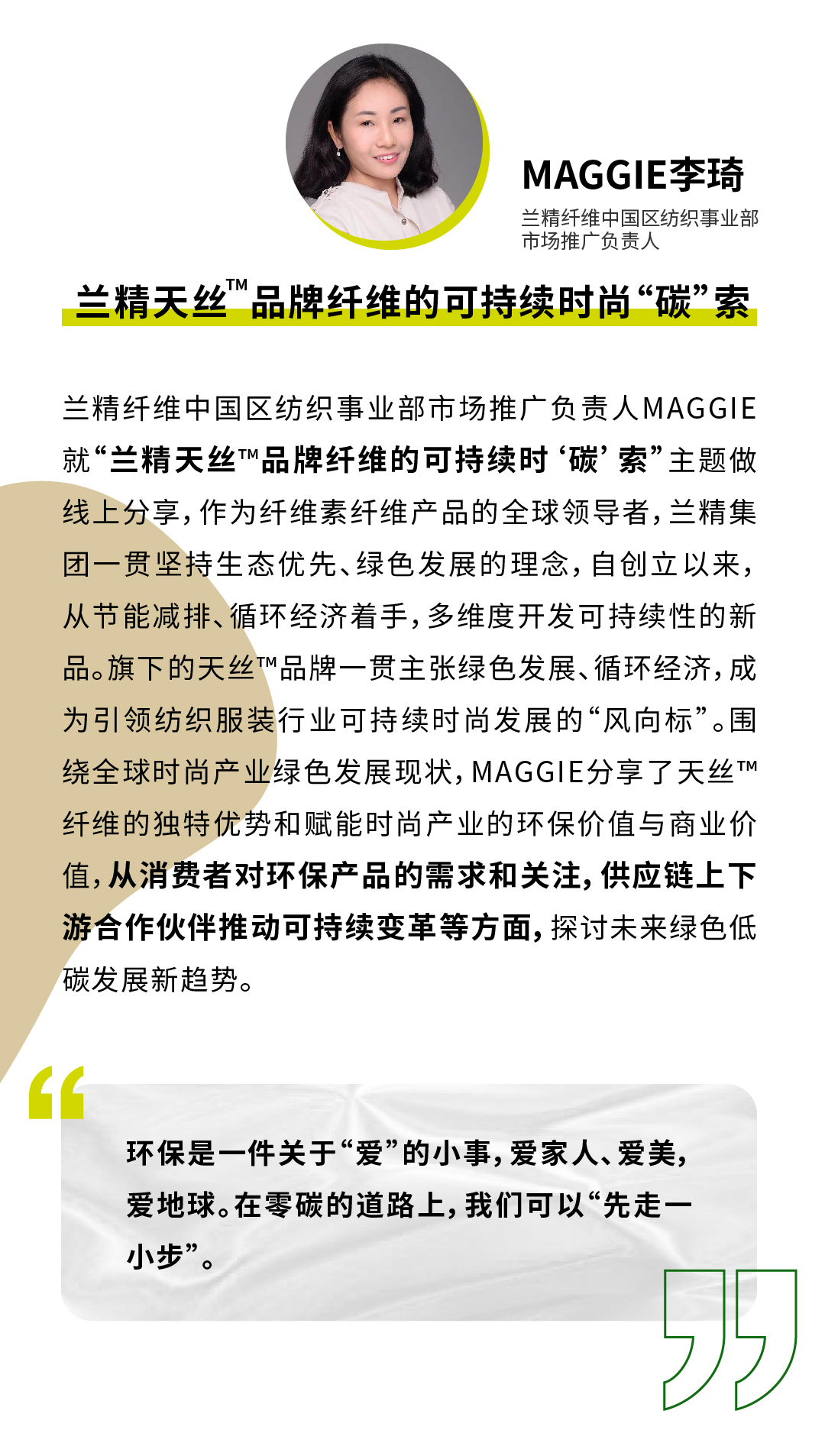 MAGGIE李琦

兰精纤维中国区纺织事业部
市场推广负责人

兰精天丝™品牌纤维的可持续时尚“碳”索

兰精纤维中国区纺织事业部市场推广负责人MAGGIE就“兰精天丝™品牌纤维的可持续时‘碳’索”主题做线上分享，作为纤维素纤维产品的全球领导者，兰精集团一贯坚持生态优先、绿色发展的理念，自创立以来，从节能减排、循环经济着手，多维度开发可持续性的新品。旗下的天丝™品牌一贯主张绿色发展、循环经济，成为引领纺织服装行业可持续时尚发展的“风向标”。围绕全球时尚产业绿色发展现状，MAGGIE分享了天丝™纤维的独特优势和赋能时尚产业的环保价值与商业价值，从消费者对环保产品的需求和关注，供应链上下游合作伙伴推动可持续变革等方面，探讨未来绿色低碳发展新趋势。

环保是一件关于“爱”的小事，爱家人、爱美，爱地球。在零碳的道路上，我们可以“先走一小步”。